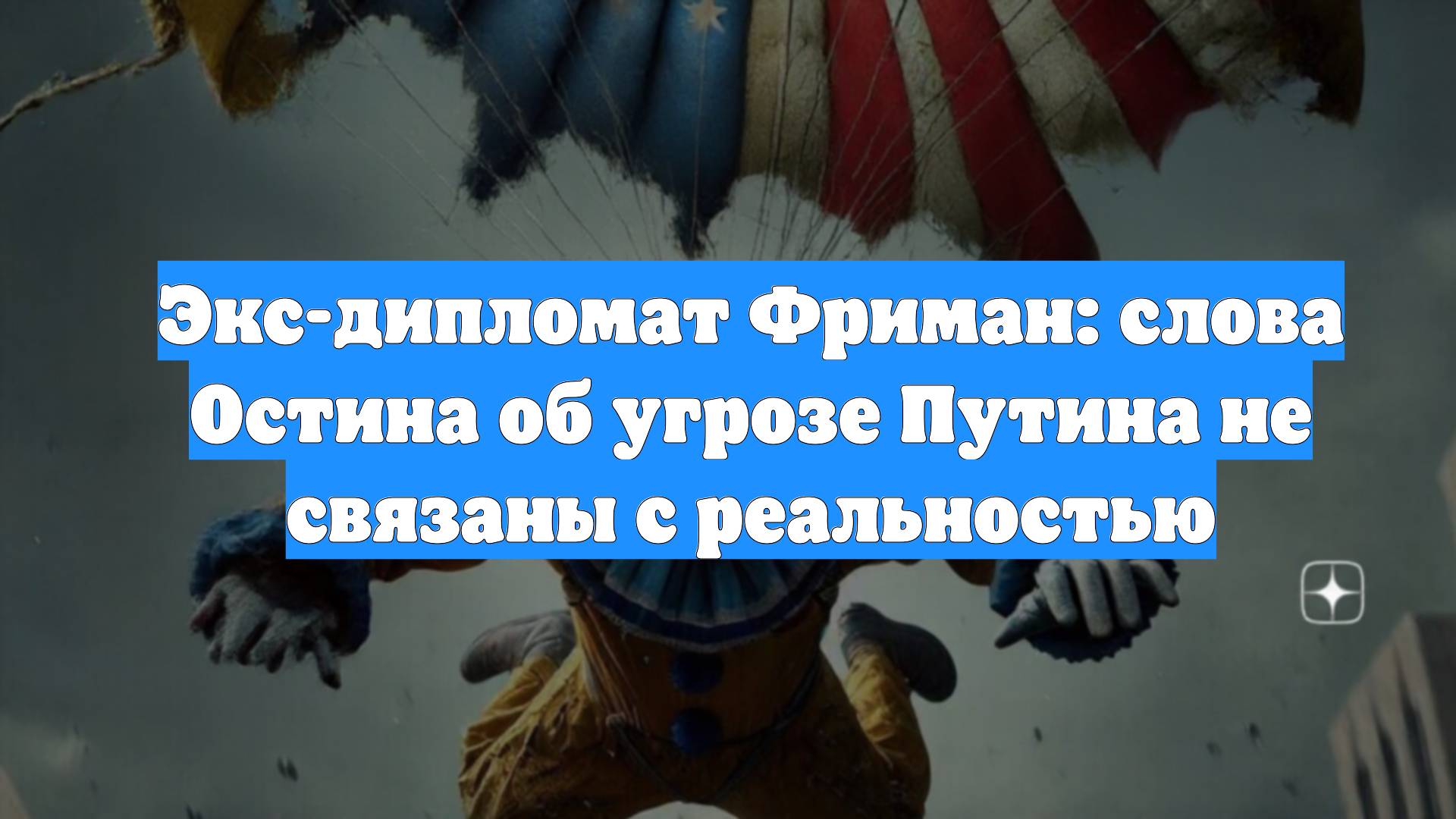 Экс-дипломат Фриман: слова Остина об угрозе Путина не связаны с реальностью